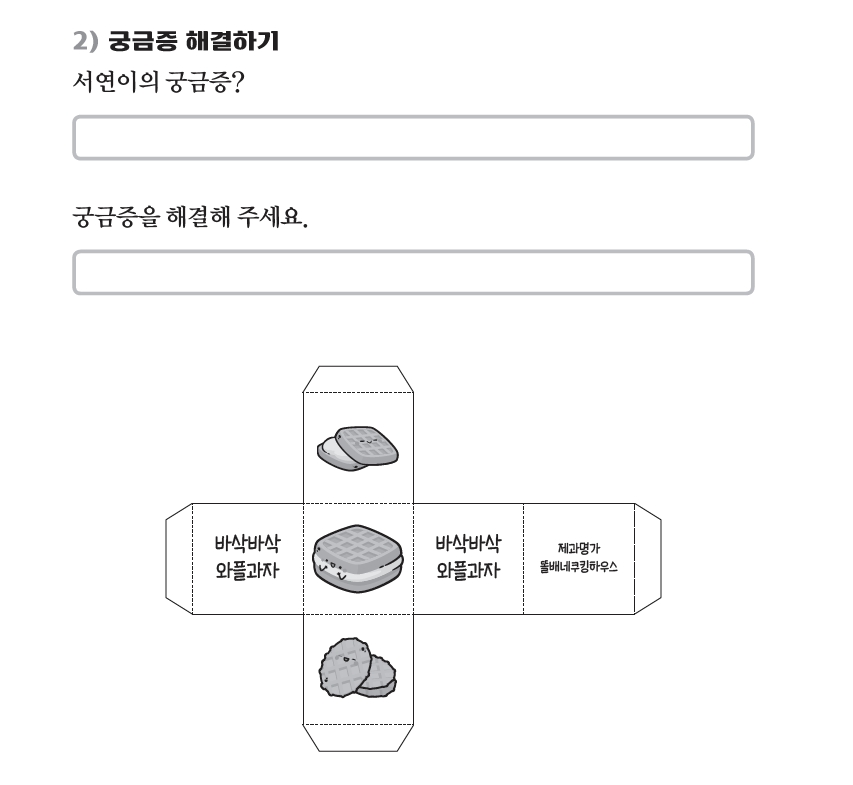 2) 궁금증 해결하기

서연이의 궁금증?

궁금증을 해결해 주세요.

바삭바삭 와플과자

바삭바삭 와플과자

제과명가 똘배네쿠킹하우스